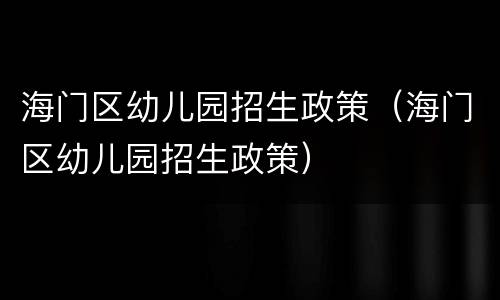 海门区幼儿园招生政策（海门区幼儿园招生政策）